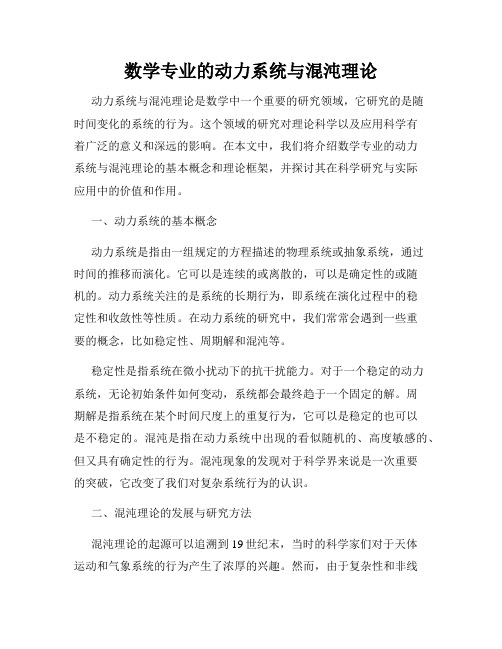 数学专业的动力系统与混沌理论

动力系统与混沌理论是数学中一个重要的研究领域，它研究的是随时间变化的系统的行为。这个领域的研究对理论科学以及应用科学有着广泛的意义和深远的影响。在本文中，我们将介绍数学专业的动力系统与混沌理论的基本概念和理论框架，并探讨其在科学研究与实际应用中的价值和作用。

一、动力系统的基本概念

动力系统是指由一组规定的方程描述的物理系统或抽象系统，通过时间的推移而演化。它可以是连续的或离散的，可以是确定性的或随机的。动力系统关注的是系统的长期行为，即系统在演化过程中的稳定性和收敛性等性质。在动力系统的研究中，我们常常会遇到一些重要的概念，比如稳定性、周期解和混沌等。

稳定性是指系统在微小扰动下的抗干扰能力。对于一个稳定的动力系统，无论初始条件如何变动，系统都会最终趋于一个固定的解。周期解是指系统在某个时间尺度上的重复行为，它可以是稳定的也可以是不稳定的。混沌是指在动力系统中出现的看似随机的、高度敏感的、但又具有确定性的行为。混沌现象的发现对于科学界来说是一次重要的突破，它改变了我们对复杂系统行为的认识。

二、混沌理论的发展与研究方法

混沌理论的起源可以追溯到19世纪末，当时的科学家们对于天体运动和气象系统的行为产生了浓厚的兴趣。然而，由于复杂性和非线